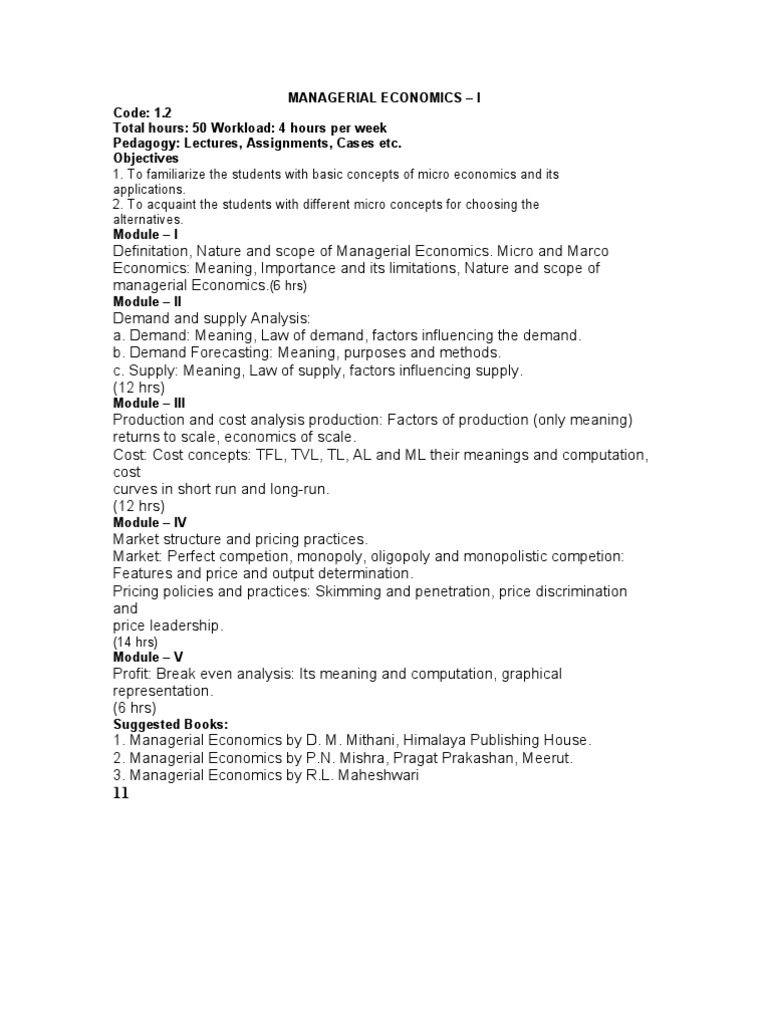 MANAGERIAL ECONOMICS – I
Code: 1.2
Total hours: 50 Workload: 4 hours per week
Pedagogy: Lectures, Assignments, Cases etc.
Objectives
1. To familiarize the students with basic concepts of micro economics and its applications.
2. To acquaint the students with different micro concepts for choosing the alternatives.
Module – I
Definitation, Nature and scope of Managerial Economics. Micro and Marco Economics: Meaning, Importance and its limitations, Nature and scope of managerial Economics.(6 hrs)
Module – II
Demand and supply Analysis:
a. Demand: Meaning, Law of demand, factors influencing the demand.
b. Demand Forecasting: Meaning, purposes and methods.
c. Supply: Meaning, Law of supply, factors influencing supply.
(12 hrs)
Module – III
Production and cost analysis production: Factors of production (only meaning) returns to scale, economics of scale.
Cost: Cost concepts: TFL, TVL, TL, AL and ML their meanings and computation, cost
curves in short run and long-run.
(12 hrs)
Module – IV
Market structure and pricing practices.
Market: Perfect competion, monopoly, oligopoly and monopolistic competion: Features and price and output determination.
Pricing policies and practices: Skimming and penetration, price discrimination and
price leadership.
(14 hrs)
Module – V
Profit: Break even analysis: Its meaning and computation, graphical representation.
(6 hrs)
Suggested Books:
1. Managerial Economics by D. M. Mithani, Himalaya Publishing House.
2. Managerial Economics by P.N. Mishra, Pragat Prakashan, Meerut.
3. Managerial Economics by R.L. Maheshwari
11